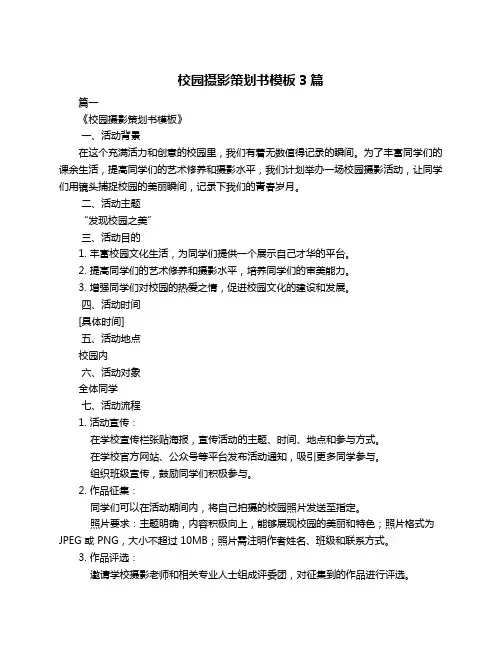 校园摄影策划书模板 3 篇

篇一

《校园摄影策划书模板》

一、活动背景

在这个充满活力和创意的校园里，我们有着无数值得记录的瞬间。为了丰富同学们的课余生活，提高同学们的艺术修养和摄影水平，我们计划举办一场校园摄影活动，让同学们用镜头捕捉校园的美丽瞬间，记录下我们的青春岁月。

二、活动主题

“发现校园之美”

三、活动目的

1. 丰富校园文化生活，为同学们提供一个展示自己才华的平台。

2. 提高同学们的艺术修养和摄影水平，培养同学们的审美能力。

3. 增强同学们对校园的热爱之情，促进校园文化的建设和发展。

四、活动时间

[具体时间]

五、活动地点

校园内

六、活动对象

全体同学

七、活动流程

1. 活动宣传：

在学校宣传栏张贴海报，宣传活动的主题、时间、地点和参与方式。

在学校官方网站、公众号等平台发布活动通知，吸引更多同学参与。

组织班级宣传，鼓励同学们积极参与。

2. 作品征集：

同学们可以在活动期间内，将自己拍摄的校园照片发送至指定。

照片要求：主题明确，内容积极向上，能够展现校园的美丽和特色；照片格式为 JPEG 或 PNG，大小不超过 10MB；照片需注明作者姓名、班级和联系方式。

3. 作品评选：

邀请学校摄影老师和相关专业人士组成评委团，对征集到的作品进行评选。